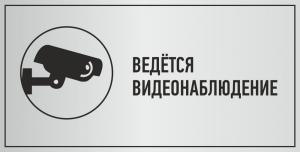 ВЕДЁТСЯ
ВИДЕОНАБЛЮДЕНИЕ